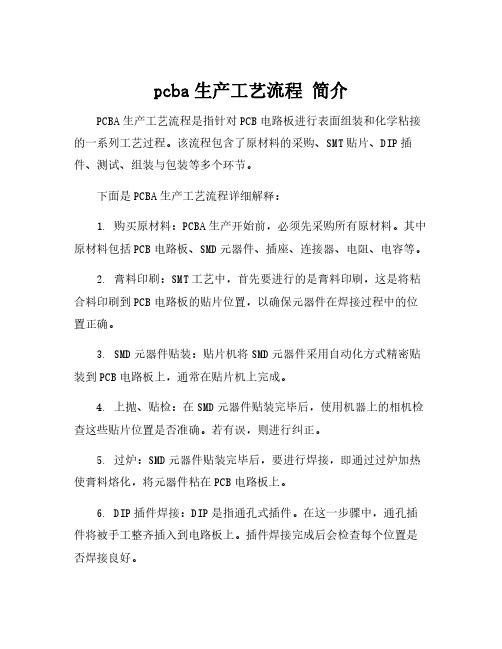 pcba 生产工艺流程 简介

PCBA 生产工艺流程是指针对 PCB 电路板进行表面组装和化学粘接的一系列工艺过程。该流程包含了原材料的采购、SMT 贴片、DIP 插件、测试、组装与包装等多个环节。

下面是 PCBA 生产工艺流程详细解释：

1. 购买原材料：PCBA 生产开始前，必须先采购所有原材料。其中原材料包括 PCB 电路板、SMD 元器件、插座、连接器、电阻、电容等。

2. 膏料印刷：SMT 工艺中，首先要进行的是膏料印刷，这是将粘合料印刷到 PCB 电路板的贴片位置，以确保元器件在焊接过程中的位置正确。

3. SMD 元器件贴装：贴片机将 SMD 元器件采用自动化方式精密贴装到 PCB 电路板上，通常在贴片机上完成。

4. 上抛、贴检：在 SMD 元器件贴装完毕后，使用机器上的相机检查这些贴片位置是否准确。若有误，则进行纠正。

5. 过炉：SMD 元器件贴装完毕后，要进行焊接，即通过过炉加热使膏料熔化，将元器件粘在 PCB 电路板上。

6. DIP 插件焊接：DIP 是指通孔式插件。在这一步骤中，通孔插件将被手工整齐插入到电路板上。插件焊接完成后会检查每个位置是否焊接良好。